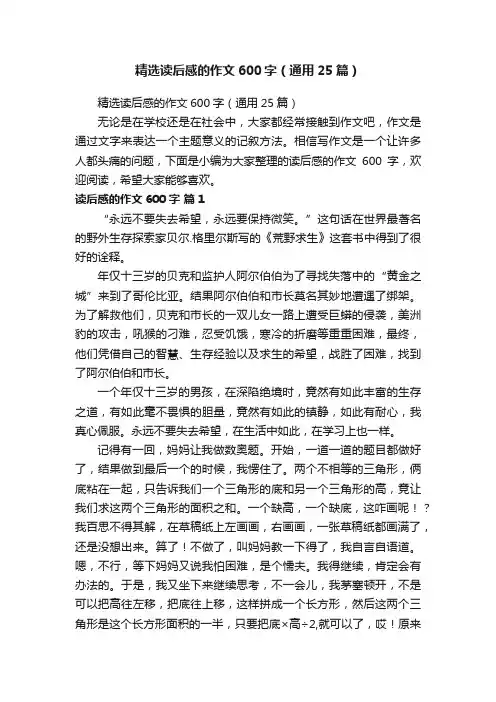 精选读后感的作文 600 字（通用 25 篇）

精选读后感的作文 600 字（通用 25 篇）

无论是在学校还是在社会中，大家都经常接触到作文吧，作文是通过文字来表达一个主题意义的记叙方法。相信写作文是一个让许多人都头痛的问题，下面是小编为大家整理的读后感的作文 600 字，欢迎阅读，希望大家能够喜欢。

读后感的作文 600 字 篇 1

“永远不要失去希望，永远要保持微笑。”这句话在世界最著名的野外生存探索家贝尔.格里尔斯写的《荒野求生》这套书中得到了很好的诠释。

年仅十三岁的贝克和监护人阿尔伯伯为了寻找失落中的“黄金之城”来到了哥伦比亚。结果阿尔伯伯和市长莫名其妙地遭遇了绑架。为了解救他们，贝克和市长的一双儿女一路上遭受巨蟒的侵袭，美洲豹的攻击，吼猴的刁难，忍受饥饿，寒冷的折磨等重重困难，最终，他们凭借自己的智慧、生存经验以及求生的希望，战胜了困难，找到了阿尔伯伯和市长。

一个年仅十三岁的男孩，在深陷绝境时，竟然有如此丰富的生存之道，有如此毫不畏惧的胆量，竟然有如此的镇静，如此有耐心，我真心佩服。永远不要失去希望，在生活中如此，在学习上也一样。

记得有一回，妈妈让我做数奥题。开始，一道一道的题目都做好了，结果做到最后一个的时候，我愣住了。两个不相等的三角形，俩底粘在一起，只告诉我们一个三角形的底和另一个三角形的高，竟让我们求这两个三角形的面积之和。一个缺高，一个缺底，这咋画呢！？我百思不得其解，在草稿纸上左画画，右画画，一张草稿纸都画满了，还是没想出来。算了！不做了，叫妈妈教一下得了，我自言自语道。嗯，不行，等下妈妈又说我怕困难，是个懦夫。我得继续，肯定会有办法的。于是，我又坐下来继续思考，不一会儿，我茅塞顿开，不是可以把高往左移，把底往上移，这样拼成一个长方形，然后这两个三角形是这个长方形面积的一半，只要把底×高÷2,就可以了，哎！原来